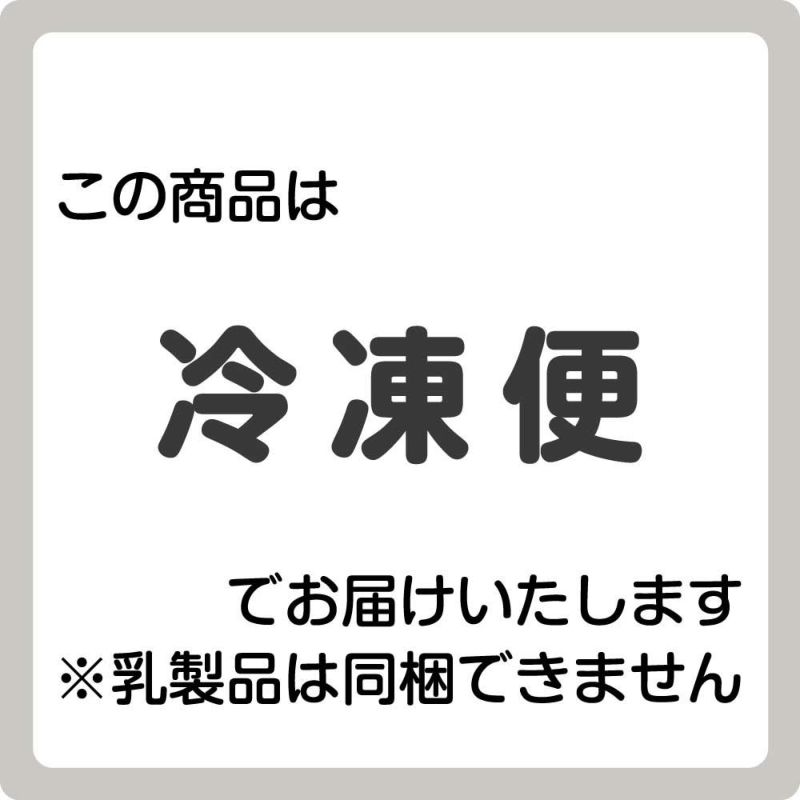 この商品は

冷凍便

でお届けいたします
※乳製品は同梱できません